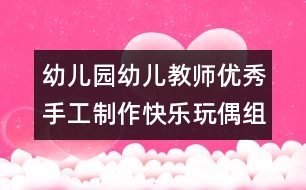 幼儿园幼儿教师优秀手工制作快乐玩偶组